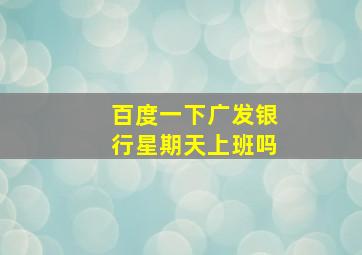 百度一下广发银行星期天上班吗